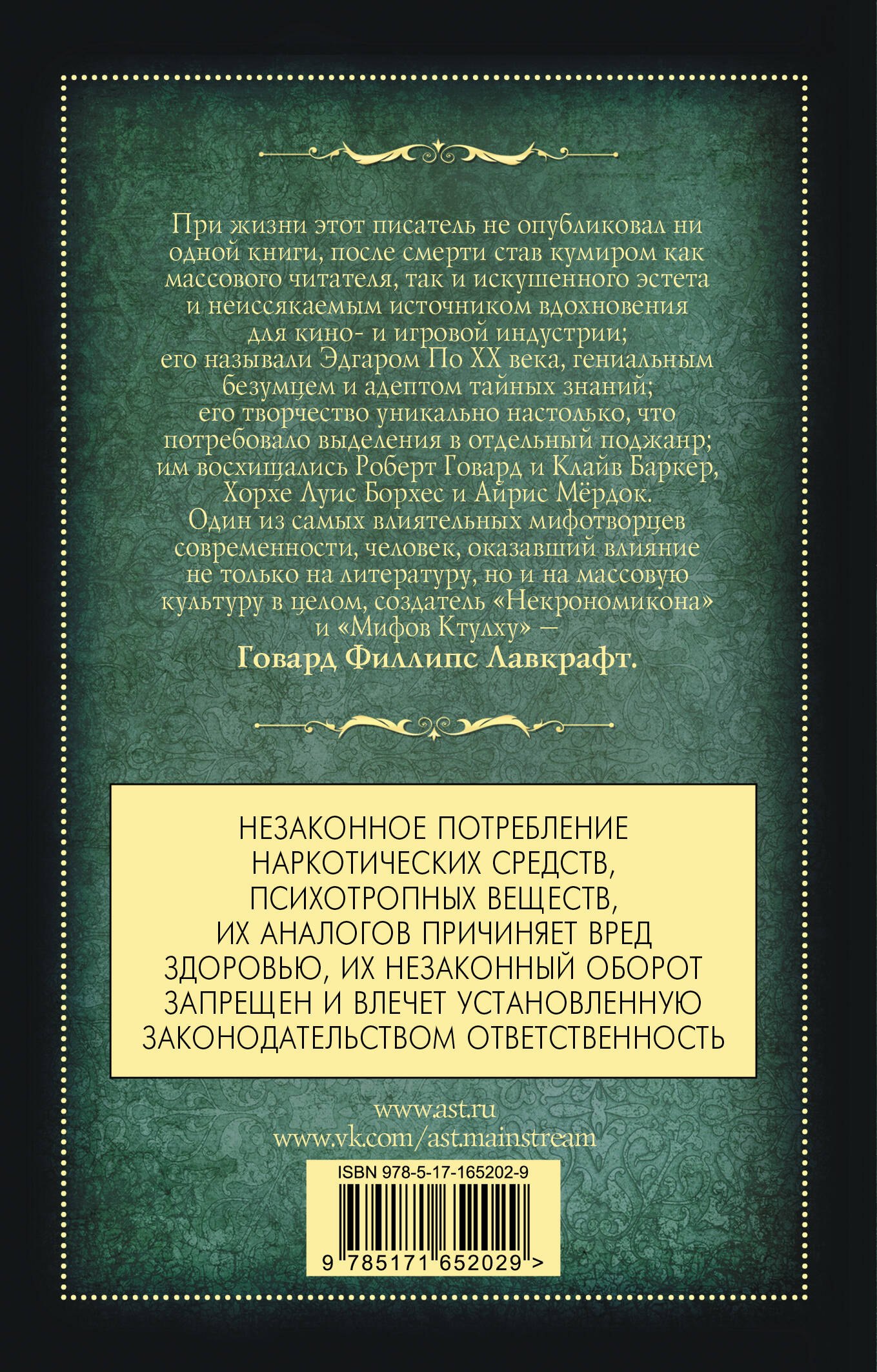 При жизни этот писатель не опубликовал ни одной книги, после смерти став кумиром как массового читателя, так и искушенного эстета и неиссякаемым источником вдохновения для кино- и игровой индустрии;
его называли Эдгаром По XX века, гениальным безумцем и адептом тайных знаний;
его творчество уникально настолько, что потребовало выделения в отдельный поджанр;
им восхищались Роберт Говард и Клайв Баркер, Хорхе Луис Борхес и Айрис Мёрдок.
Один из самых влиятельных мифотворцев современности, человек, оказавший влияние не только на литературу, но и на массовую культуру в целом, создатель «Некрономикона» и «Мифов Ктулху» —
Говард Филлипс Лавкрафт.

НЕЗАКОННОЕ ПОТРЕБЛЕНИЕ НАРКОТИЧЕСКИХ СРЕДСТВ, ПСИХОТРОПНЫХ ВЕЩЕСТВ, ИХ АНАЛОГОВ ПРИЧИНЯЕТ ВРЕД ЗДОРОВЬЮ, ИХ НЕЗАКОННЫЙ ОБОРОТ ЗАПРЕЩЕН И ВЛЕЧЕТ УСТАНОВЛЕННУЮ ЗАКОНОДАТЕЛЬСТВОМ ОТВЕТСТВЕННОСТЬ

www.ast.ru
www.vk.com/ast.mainstream

ISBN 978-5-17-165202-9
9 785171 652029 >